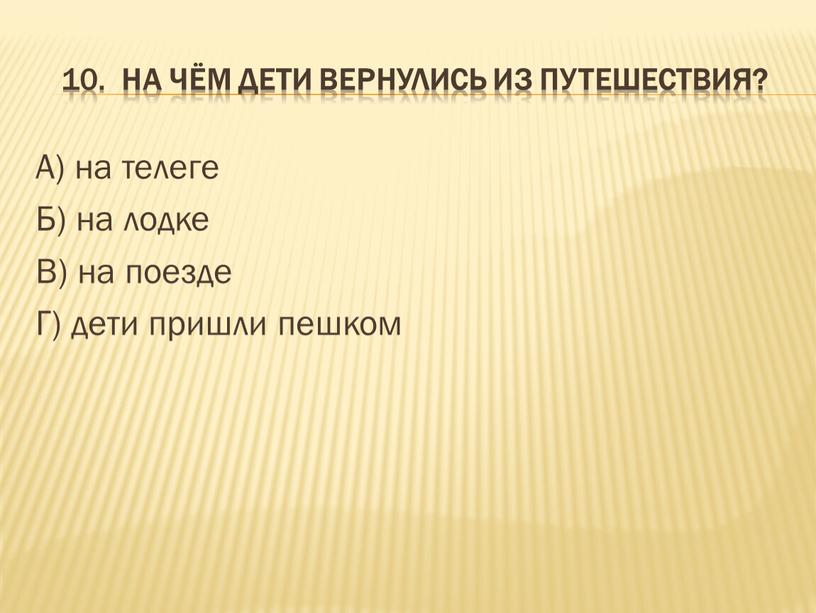 10. НА ЧЁМ ДЕТИ ВЕРНУЛИСЬ ИЗ ПУТЕШЕСТВИЯ?

А) на телеге
Б) на лодке
В) на поезде
Г) дети пришли пешком